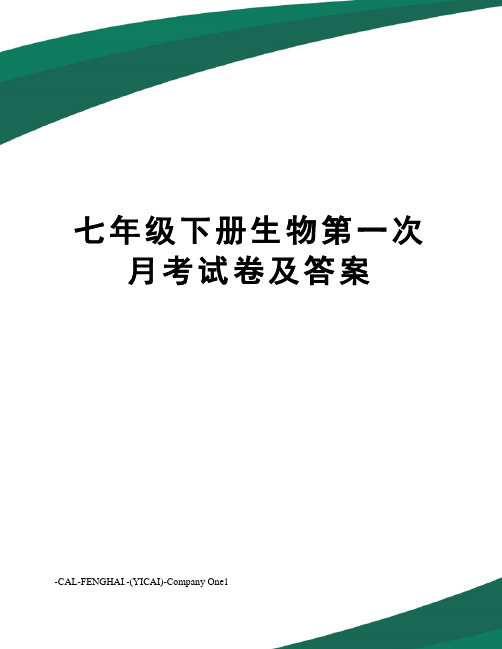 七年级下册生物第一次月考试卷及答案

-CAL-FENGHAI.-(YICAI)-Company One1